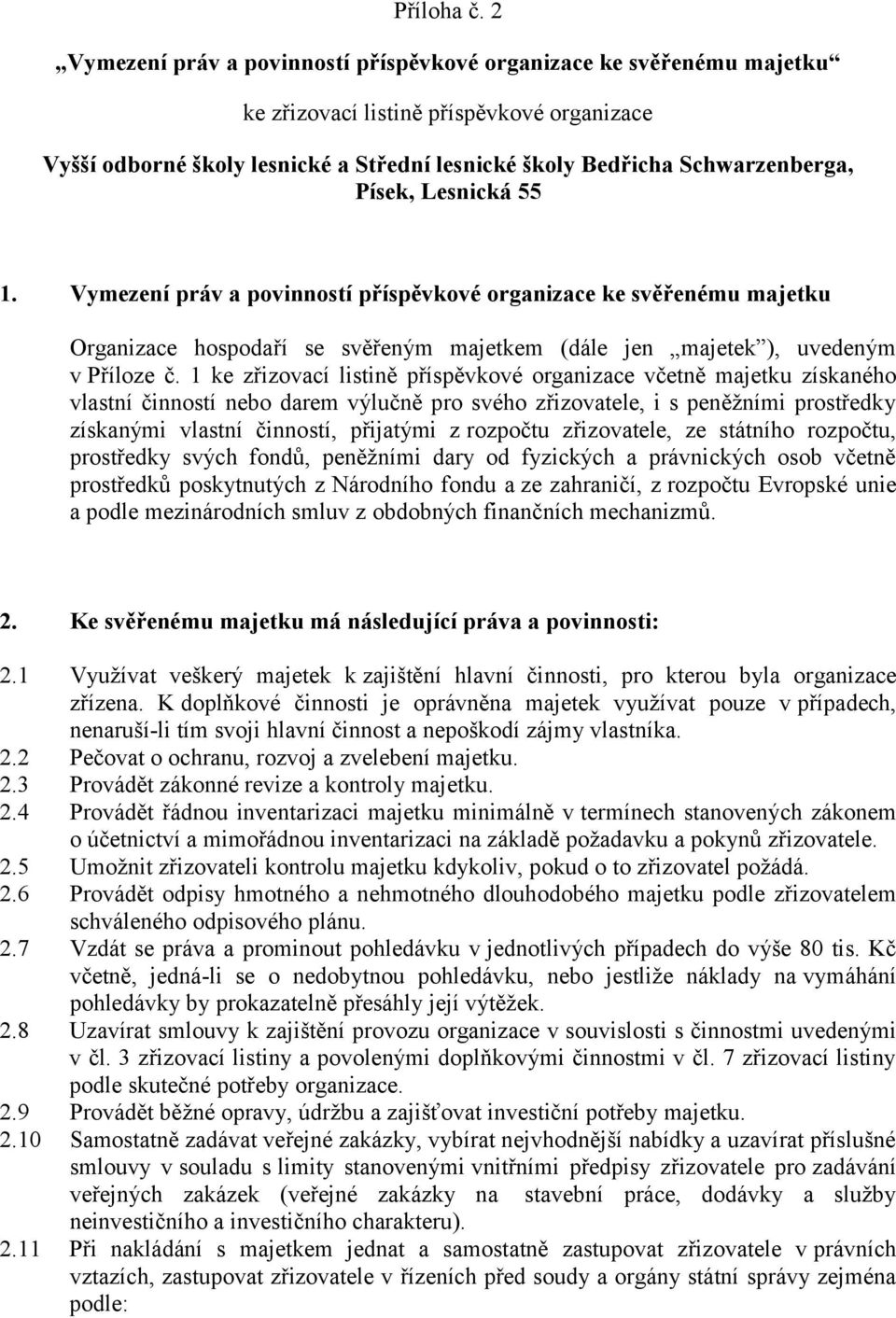 Příloha č. 2

„Vymezení práv a povinností příspěvkové organizace ke svěřenému majetku“

ke zřizovací listině příspěvkové organizace

Vyšší odborné školy lesnické a Střední lesnické školy Bedřicha Schwarzenberga, Písek, Lesnická 55

1. Vymezení práv a povinností příspěvkové organizace ke svěřenému majetku

Organizace hospodaří se svěřeným majetkem (dále jen „majetek“), uvedeným v Příloze č. 1 ke zřizovací listině příspěvkové organizace včetně majetku získaného vlastní činností nebo darem výlučně pro svého zřizovatele, i s peněžními prostředky získanými vlastní činností, přijatými z rozpočtu zřizovatele, ze státního rozpočtu, prostředky svých fondů, peněžními dary od fyzických a právnických osob včetně prostředků poskytnutých z Národního fondu a ze zahraničí, z rozpočtu Evropské unie a podle mezinárodních smluv z obdobných finančních mechanizmů.

2. Ke svěřenému majetku má následující práva a povinnosti:

2.1 Využívat veškerý majetek k zajištění hlavní činnosti, pro kterou byla organizace zřízena. K doplňkové činnosti je oprávněna majetek využívat pouze v případech, nenaruší-li tím svoji hlavní činnost a nepoškodí zájmy vlastníka.
2.2 Pečovat o ochranu, rozvoj a zvelebení majetku.
2.3 Provádět zákonné revize a kontroly majetku.
2.4 Provádět řádnou inventarizaci majetku minimálně v termínech stanovených zákonem o účetnictví a mimořádnou inventarizaci na základě požadavku a pokynů zřizovatele.
2.5 Umožnit zřizovateli kontrolu majetku kdykoliv, pokud o to zřizovatel požádá.
2.6 Provádět odpisy hmotného a nehmotného dlouhodobého majetku podle zřizovatelem schváleného odpisového plánu.
2.7 Vzdát se práva a prominout pohledávku v jednotlivých případech do výše 80 tis. Kč včetně, jedná-li se o nedobytnou pohledávku, nebo jestliže náklady na vymáhání pohledávky by prokazatelně přesáhly její výtěžek.
2.8 Uzavírat smlouvy k zajištění provozu organizace v souvislosti s činnostmi uvedenými v čl. 3 zřizovací listiny a povolenými doplňkovými činnostmi v čl. 7 zřizovací listiny podle skutečné potřeby organizace.
2.9 Provádět běžné opravy, údržbu a zajišťovat investiční potřeby majetku.
2.10 Samostatně zadávat veřejné zakázky, vybírat nejvhodnější nabídky a uzavírat příslušné smlouvy v souladu s limity stanovenými vnitřními předpisy zřizovatele pro zadávání veřejných zakázek (veřejné zakázky na stavební práce, dodávky a služby neinvestičního a investičního charakteru).
2.11 Při nakládání s majetkem jednat a samostatně zastupovat zřizovatele v právních vztazích, zastupovat zřizovatele v řízeních před soudy a orgány státní správy zejména podle: